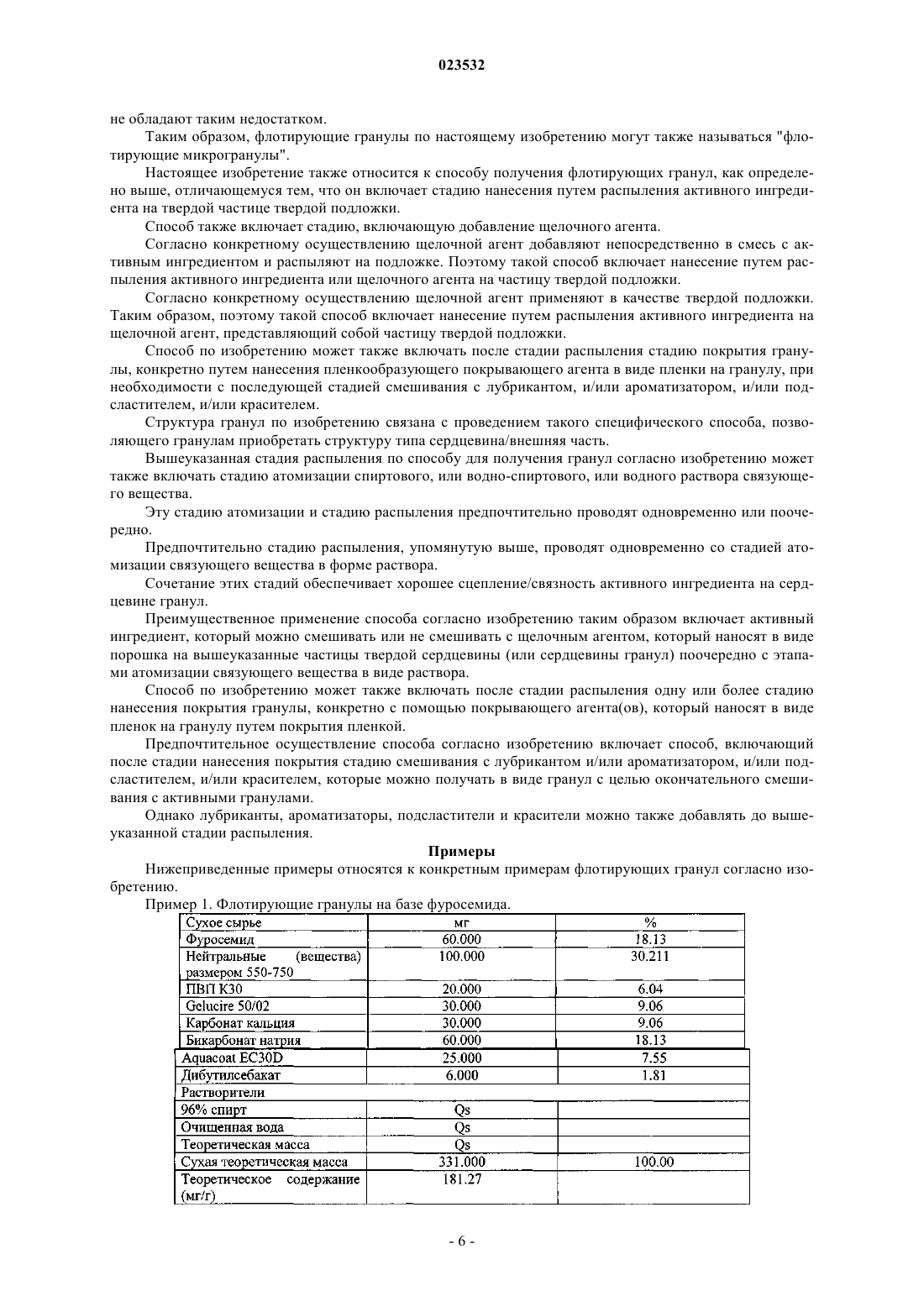 023532

не обладают таким недостатком.

Таким образом, флотирующие гранулы по настоящему изобретению могут также называться "флотирующие микрогранулы".

Настоящее изобретение также относится к способу получения флотирующих гранул, как определено выше, отличающемуся тем, что он включает стадию нанесения путем распыления активного ингредиента на твердой частице твердой подложки.

Способ также включает стадию, включающую добавление щелочного агента.

Согласно конкретному осуществлению щелочной агент добавляют непосредственно в смесь с активным ингредиентом и распыляют на подложке. Поэтому такой способ включает нанесение путем распыления активного ингредиента или щелочного агента на частицу твердой подложки.

Согласно конкретному осуществлению щелочной агент применяют в качестве твердой подложки. Таким образом, поэтому такой способ включает нанесение путем распыления активного ингредиента на щелочной агент, представляющий собой частицу твердой подложки.

Способ по изобретению может также включать после стадии распыления стадию покрытия гранулы, конкретно путем нанесения пленкообразующего покрывающего агента в виде пленки на гранулу, при необходимости с последующей стадией смешивания с лубрикантом, и/или ароматизатором, и/или подсластителем, и/или красителем.

Структура гранул по изобретению связана с проведением такого специфического способа, позволяющего гранулам приобретать структуру типа сердцевина/внешняя часть.

Вышеуказанная стадия распыления по способу для получения гранул согласно изобретению может также включать стадию атомизации спиртового, или водно-спиртового, или водного раствора связующего вещества.

Эту стадию атомизации и стадию распыления предпочтительно проводят одновременно или поочередно.

Предпочтительно стадию распыления, упомянутую выше, проводят одновременно со стадией атомизации связующего вещества в форме раствора.

Сочетание этих стадий обеспечивает хорошее сцепление/связность активного ингредиента на сердцевине гранул.

Преимущественное применение способа согласно изобретению таким образом включает активный ингредиент, который можно смешивать или не смешивать с щелочным агентом, который наносят в виде порошка на вышеуказанные частицы твердой сердцевины (или сердцевины гранул) поочередно с этапами атомизации связующего вещества в виде раствора.

Способ по изобретению может также включать после стадии распыления одну или более стадию нанесения покрытия гранулы, конкретно с помощью покрывающего агента(ов), который наносят в виде пленок на гранулу путем покрытия пленкой.

Предпочтительное осуществление способа согласно изобретению включает способ, включающий после стадии нанесения покрытия стадию смешивания с лубрикантом и/или ароматизатором, и/или подсластителем, и/или красителем, которые можно получать в виде гранул с целью окончательного смешивания с активными гранулами.

Однако лубриканты, ароматизаторы, подсластители и красители можно также добавлять до вышеуказанной стадии распыления.

Примеры

Нижеприведенные примеры относятся к конкретным примерам флотирующих гранул согласно изобретению.

Пример 1. Флотирующие гранулы на базе фуросемида.

| Сухое сырье | мг | % |
|---|---|---|
| Фуросемид | 60.000 | 18.13 |
| Нейтральные (вещества) размером 550-750 | 100.000 | 30.211 |
| ПВП К30 | 20.000 | 6.04 |
| Gelucire 50/02 | 30.000 | 9.06 |
| Карбонат кальция | 30.000 | 9.06 |
| Бикарбонат натрия | 60.000 | 18.13 |
| Aquacoat EC30D | 25.000 | 7.55 |
| Дибутилсебакат | 6.000 | 1.81 |
| Растворители | | |
| 96% спирт | Qs | |
| Очищенная вода | Qs | |
| Теоретическая масса | Qs | |
| Сухая теоретическая масса | 331.000 | 100.00 |
| Теоретическое содержание (мг/г) | 181.27 | |

- 6 -